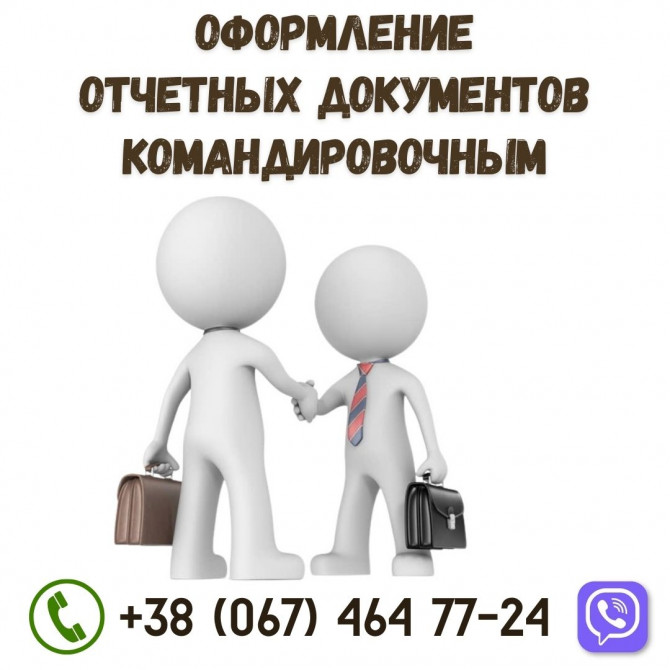 ОФОРМЛЕНИЕ
ОТЧЕТНЫХ ДОКУМЕНТОВ
КОМАНДИРОВОЧНЫМ

+38 (067) 464 77-24